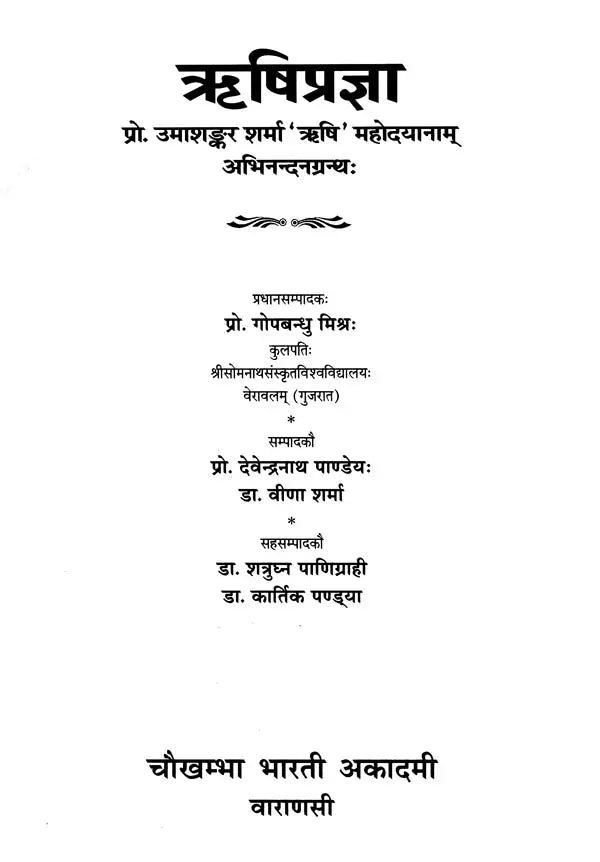 ऋषिप्रज्ञा
प्रो. उमाशङ्कर शर्मा 'ऋषि' महोदयानाम्
अभिनन्दनग्रन्थः

प्रधानसम्पादकः
प्रो. गोपबन्धु मिश्रः
कुलपतिः
श्रीसोमनाथसंस्कृतविश्वविद्यालयः
वेरावलम् (गुजरात)
*
सम्पादकौ
प्रो. देवेन्द्रनाथ पाण्डेयः
डा. वीणा शर्मा
*
सहसम्पादकौ
डा. शत्रुघ्न पाणिग्राही
डा. कार्तिक पण्ड्या

चौखम्भा भारती अकादमी
वाराणसी